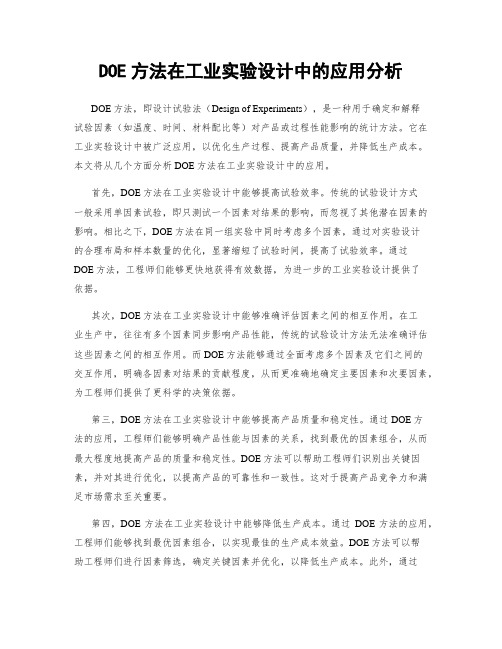 DOE 方法在工业实验设计中的应用分析

DOE 方法，即设计试验法（Design of Experiments），是一种用于确定和解释试验因素（如温度、时间、材料配比等）对产品或过程性能影响的统计方法。它在工业实验设计中被广泛应用，以优化生产过程、提高产品质量，并降低生产成本。本文将从几个方面分析 DOE 方法在工业实验设计中的应用。

首先，DOE 方法在工业实验设计中能够提高试验效率。传统的试验设计方式一般采用单因素试验，即只测试一个因素对结果的影响，而忽视了其他潜在因素的影响。相比之下，DOE 方法在同一组实验中同时考虑多个因素，通过对实验设计的合理布局和样本数量的优化，显著缩短了试验时间，提高了试验效率。通过 DOE 方法，工程师们能够更快地获得有效数据，为进一步的工业实验设计提供了依据。

其次，DOE 方法在工业实验设计中能够准确评估因素之间的相互作用。在工业生产中，往往有多个因素同步影响产品性能，传统的试验设计方法无法准确评估这些因素之间的相互作用。而 DOE 方法能够通过全面考虑多个因素及它们之间的交互作用，明确各因素对结果的贡献程度，从而更准确地确定主要因素和次要因素，为工程师们提供了更科学的决策依据。

第三，DOE 方法在工业实验设计中能够提高产品质量和稳定性。通过 DOE 方法的应用，工程师们能够明确产品性能与因素的关系，找到最优的因素组合，从而最大程度地提高产品的质量和稳定性。DOE 方法可以帮助工程师们识别出关键因素，并对其进行优化，以提高产品的可靠性和一致性。这对于提高产品竞争力和满足市场需求至关重要。

第四，DOE 方法在工业实验设计中能够降低生产成本。通过 DOE 方法的应用，工程师们能够找到最优因素组合，以实现最佳的生产成本效益。DOE 方法可以帮助工程师们进行因素筛选，确定关键因素并优化，以降低生产成本。此外，通过